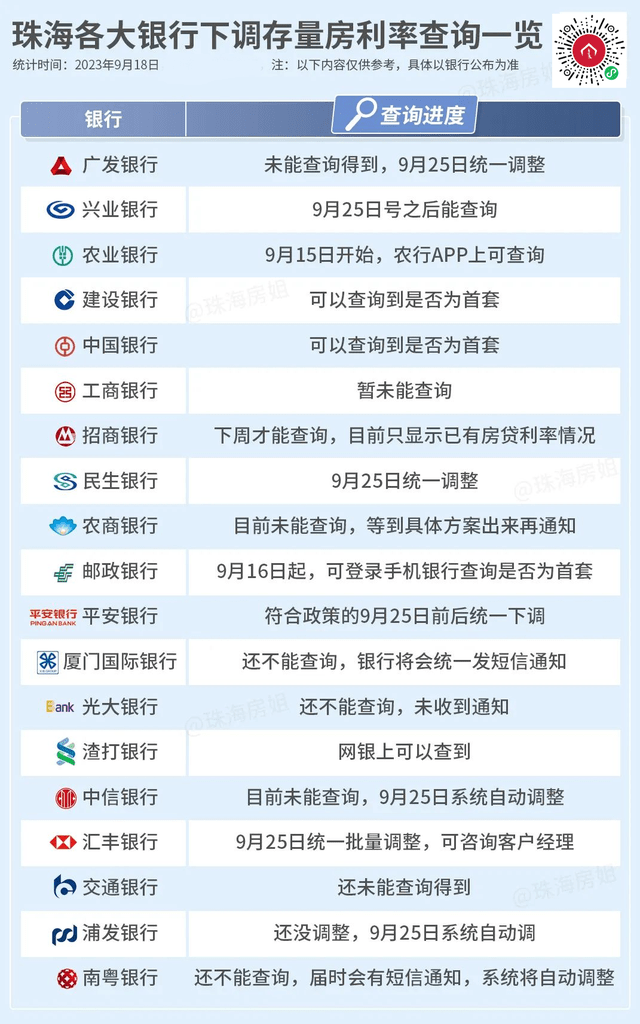 珠海各大银行下调存量房利率查询一览

统计时间：2023年9月18日

注：以下内容仅供参考，具体以银行公布为准

| 银行 | 查询进度 |
|---|---|
| 广发银行 | 未能查询得到，9月25日统一调整 |
| 兴业银行 | 9月25日号之后能查询 |
| 农业银行 | 9月15日开始，农行APP上可查询 |
| 建设银行 | 可以查询到是否为首套 |
| 中国银行 | 可以查询到是否为首套 |
| 工商银行 | 暂未能查询 |
| 招商银行 | 下周才能查询，目前只显示已有房贷利率情况 |
| 民生银行 | 9月25日统一调整 |
| 农商银行 | 目前未能查询，等到具体方案出来再通知 |
| 邮政银行 | 9月16日起，可登录手机银行查询是否为首套 |
| 平安银行 PING AN BANK 平安银行 | 符合政策的9月25日前后统一下调 |
| 厦门国际银行 | 还不能查询，银行将会统一发短信通知 |
| Bank 光大银行 | 还不能查询，未收到通知 |
| 渣打银行 | 网银上可以查到 |
| 中信银行 | 目前未能查询，9月25日系统自动调整 |
| 汇丰银行 | 9月25日统一批量调整，可咨询客户经理 |
| 交通银行 | 还未能查询得到 |
| 浦发银行 | 还没调整，9月25日系统自动调 |
| 南粤银行 | 还不能查询，届时会有短信通知，系统将自动调整 |

@珠海房姐 @珠海房姐 @珠海房姐 @珠海房姐 @珠海房姐